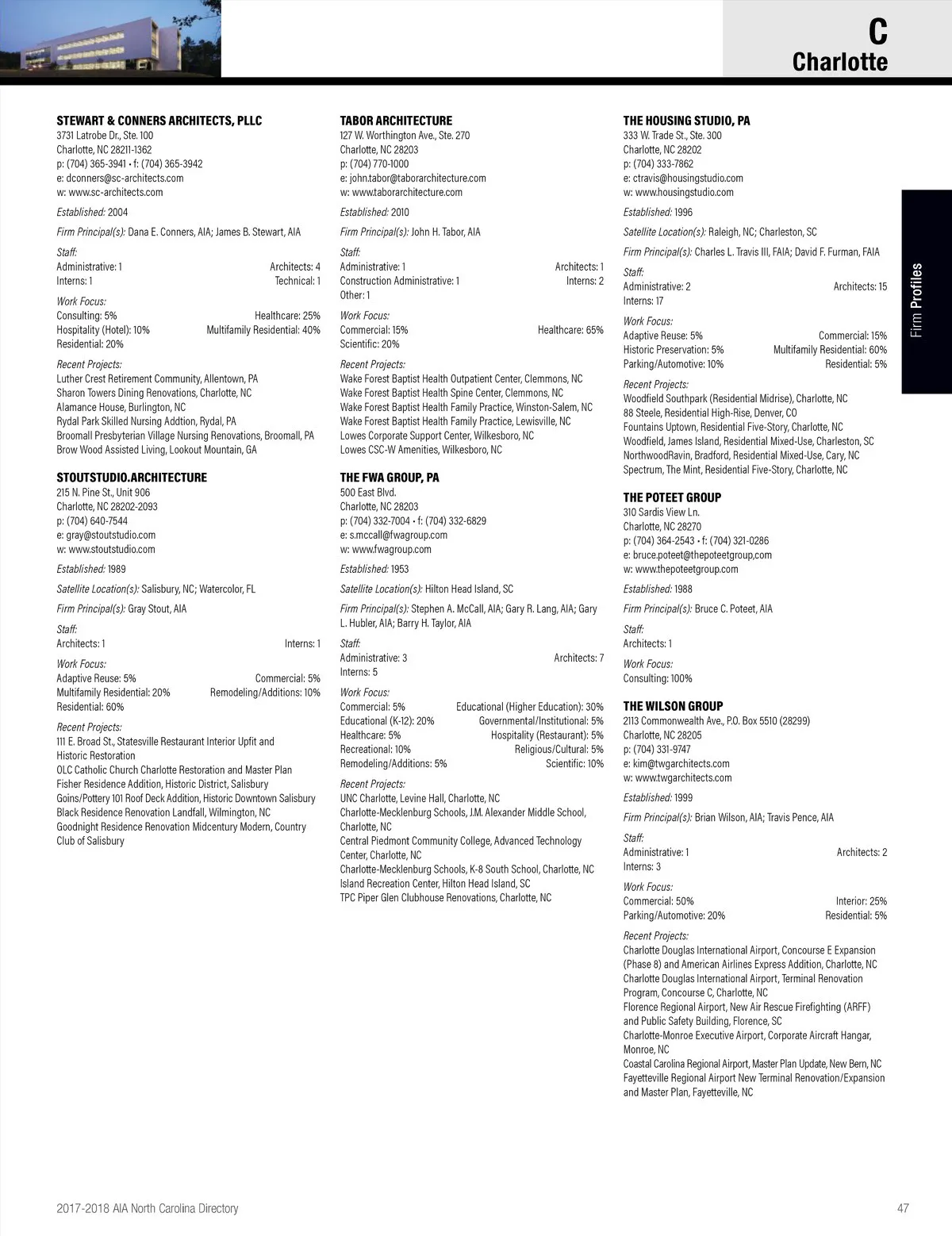 C
Charlotte

Firm Profiles

STEWART & CONNERS ARCHITECTS, PLLC
3731 Latrobe Dr., Ste. 100
Charlotte, NC 28211-1362
p: (704) 365-3941 • f: (704) 365-3942
e: dconners@sc-architects.com
w: www.sc-architects.com

Established: 2004

Firm Principal(s): Dana E. Conners, AIA; James B. Stewart, AIA

Staff:
Administrative: 1 Architects: 4
Interns: 1 Technical: 1

Work Focus:
Consulting: 5% Healthcare: 25%
Hospitality (Hotel): 10% Multifamily Residential: 40%
Residential: 20%

Recent Projects:
Luther Crest Retirement Community, Allentown, PA
Sharon Towers Dining Renovations, Charlotte, NC
Alamance House, Burlington, NC
Rydal Park Skilled Nursing Addtion, Rydal, PA
Broomall Presbyterian Village Nursing Renovations, Broomall, PA
Brow Wood Assisted Living, Lookout Mountain, GA

STOUTSTUDIO.ARCHITECTURE
215 N. Pine St., Unit 906
Charlotte, NC 28202-2093
p: (704) 640-7544
e: gray@stoutstudio.com
w: www.stoutstudio.com

Established: 1989

Satellite Location(s): Salisbury, NC; Watercolor, FL

Firm Principal(s): Gray Stout, AIA

Staff:
Architects: 1 Interns: 1

Work Focus:
Adaptive Reuse: 5% Commercial: 5%
Multifamily Residential: 20% Remodeling/Additions: 10%
Residential: 60%

Recent Projects:
111 E. Broad St., Statesville Restaurant Interior Upfit and Historic Restoration
OLC Catholic Church Charlotte Restoration and Master Plan
Fisher Residence Addition, Historic District, Salisbury
Goins/Pottery 101 Roof Deck Addition, Historic Downtown Salisbury
Black Residence Renovation Landfall, Wilmington, NC
Goodnight Residence Renovation Midcentury Modern, Country Club of Salisbury

TABOR ARCHITECTURE
127 W. Worthington Ave., Ste. 270
Charlotte, NC 28203
p: (704) 770-1000
e: john.tabor@taborarchitecture.com
w: www.taborarchitecture.com

Established: 2010

Firm Principal(s): John H. Tabor, AIA

Staff:
Administrative: 1 Architects: 1
Construction Administrative: 1 Interns: 2
Other: 1

Work Focus:
Commercial: 15% Healthcare: 65%
Scientific: 20%

Recent Projects:
Wake Forest Baptist Health Outpatient Center, Clemmons, NC
Wake Forest Baptist Health Spine Center, Clemmons, NC
Wake Forest Baptist Health Family Practice, Winston-Salem, NC
Wake Forest Baptist Health Family Practice, Lewisville, NC
Lowes Corporate Support Center, Wilkesboro, NC
Lowes CSC-W Amenities, Wilkesboro, NC

THE FWA GROUP, PA
500 East Blvd.
Charlotte, NC 28203
p: (704) 332-7004 • f: (704) 332-6829
e: s.mccall@fwagroup.com
w: www.fwagroup.com

Established: 1953

Satellite Location(s): Hilton Head Island, SC

Firm Principal(s): Stephen A. McCall, AIA; Gary R. Lang, AIA; Gary L. Hubler, AIA; Barry H. Taylor, AIA

Staff:
Administrative: 3 Architects: 7
Interns: 5

Work Focus:
Commercial: 5% Educational (Higher Education): 30%
Educational (K-12): 20% Governmental/Institutional: 5%
Healthcare: 5% Hospitality (Restaurant): 5%
Recreational: 10% Religious/Cultural: 5%
Remodeling/Additions: 5% Scientific: 10%

Recent Projects:
UNC Charlotte, Levine Hall, Charlotte, NC
Charlotte-Mecklenburg Schools, J.M. Alexander Middle School, Charlotte, NC
Central Piedmont Community College, Advanced Technology Center, Charlotte, NC
Charlotte-Mecklenburg Schools, K-8 South School, Charlotte, NC
Island Recreation Center, Hilton Head Island, SC
TPC Piper Glen Clubhouse Renovations, Charlotte, NC

THE HOUSING STUDIO, PA
333 W. Trade St., Ste. 300
Charlotte, NC 28202
p: (704) 333-7862
e: ctravis@housingstudio.com
w: www.housingstudio.com

Established: 1996

Satellite Location(s): Raleigh, NC; Charleston, SC

Firm Principal(s): Charles L. Travis III, FAIA; David F. Furman, FAIA

Staff:
Administrative: 2 Architects: 15
Interns: 17

Work Focus:
Adaptive Reuse: 5% Commercial: 15%
Historic Preservation: 5% Multifamily Residential: 60%
Parking/Automotive: 10% Residential: 5%

Recent Projects:
Woodfield Southpark (Residential Midrise), Charlotte, NC
88 Steele, Residential High-Rise, Denver, CO
Fountains Uptown, Residential Five-Story, Charlotte, NC
Woodfield, James Island, Residential Mixed-Use, Charleston, SC
NorthwoodRavin, Bradford, Residential Mixed-Use, Cary, NC
Spectrum, The Mint, Residential Five-Story, Charlotte, NC

THE POTEET GROUP
310 Sardis View Ln.
Charlotte, NC 28270
p: (704) 364-2543 • f: (704) 321-0286
e: bruce.poteet@thepoteetgroup,com
w: www.thepoteetgroup.com

Established: 1988

Firm Principal(s): Bruce C. Poteet, AIA

Staff:
Architects: 1

Work Focus:
Consulting: 100%

THE WILSON GROUP
2113 Commonwealth Ave., P.O. Box 5510 (28299)
Charlotte, NC 28205
p: (704) 331-9747
e: kim@twgarchitects.com
w: www.twgarchitects.com

Established: 1999

Firm Principal(s): Brian Wilson, AIA; Travis Pence, AIA

Staff:
Administrative: 1 Architects: 2
Interns: 3

Work Focus:
Commercial: 50% Interior: 25%
Parking/Automotive: 20% Residential: 5%

Recent Projects:
Charlotte Douglas International Airport, Concourse E Expansion (Phase 8) and American Airlines Express Addition, Charlotte, NC
Charlotte Douglas International Airport, Terminal Renovation Program, Concourse C, Charlotte, NC
Florence Regional Airport, New Air Rescue Firefighting (ARFF) and Public Safety Building, Florence, SC
Charlotte-Monroe Executive Airport, Corporate Aircraft Hangar, Monroe, NC
Coastal Carolina Regional Airport, Master Plan Update, New Bern, NC
Fayetteville Regional Airport New Terminal Renovation/Expansion and Master Plan, Fayetteville, NC

2017-2018 AIA North Carolina Directory 47